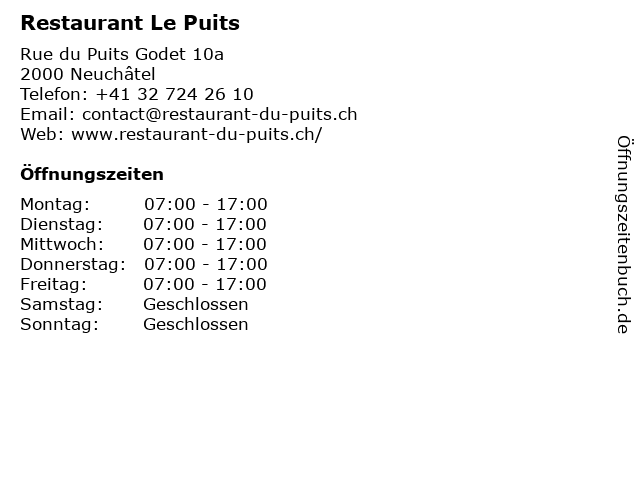 Restaurant Le Puits

Rue du Puits Godet 10a
2000 Neuchâtel
Telefon: +41 32 724 26 10
Email: contact@restaurant-du-puits.ch
Web: www.restaurant-du-puits.ch/

Öffnungszeiten

| | |
|---|---|
| Montag: | 07:00 - 17:00 |
| Dienstag: | 07:00 - 17:00 |
| Mittwoch: | 07:00 - 17:00 |
| Donnerstag: | 07:00 - 17:00 |
| Freitag: | 07:00 - 17:00 |
| Samstag: | Geschlossen |
| Sonntag: | Geschlossen |

Öffnungszeitenbuch.de